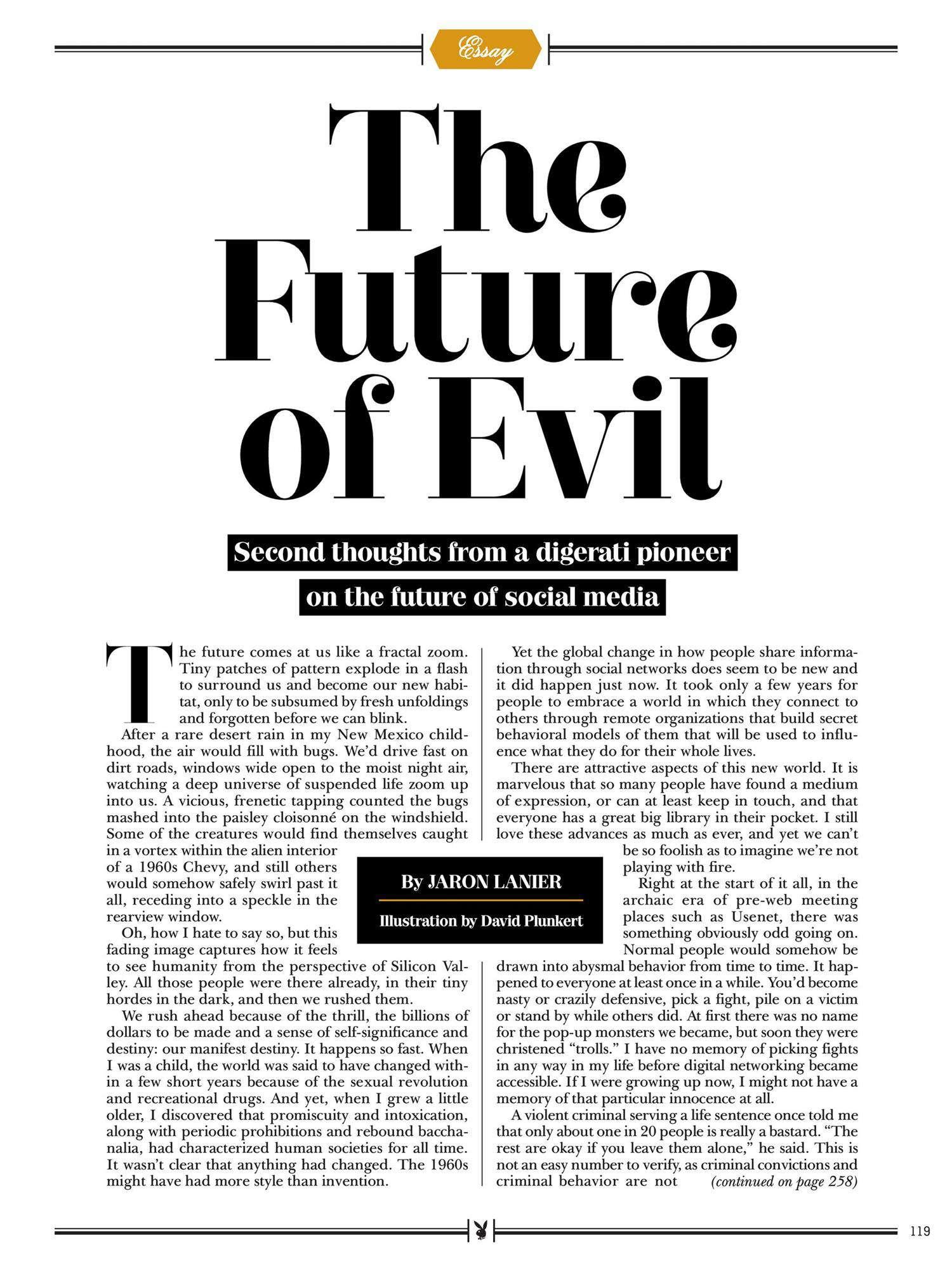 Essay

The Future of Evil

Second thoughts from a digerati pioneer on the future of social media

By JARON LANIER

Illustration by David Plunkert

The future comes at us like a fractal zoom. Tiny patches of pattern explode in a flash to surround us and become our new habitat, only to be subsumed by fresh unfoldings and forgotten before we can blink.

After a rare desert rain in my New Mexico childhood, the air would fill with bugs. We'd drive fast on dirt roads, windows wide open to the moist night air, watching a deep universe of suspended life zoom up into us. A vicious, frenetic tapping counted the bugs mashed into the paisley cloisonné on the windshield. Some of the creatures would find themselves caught in a vortex within the alien interior of a 1960s Chevy, and still others would somehow safely swirl past it all, receding into a speckle in the rearview window.

Oh, how I hate to say so, but this fading image captures how it feels to see humanity from the perspective of Silicon Valley. All those people were there already, in their tiny hordes in the dark, and then we rushed them.

We rush ahead because of the thrill, the billions of dollars to be made and a sense of self-significance and destiny: our manifest destiny. It happens so fast. When I was a child, the world was said to have changed within a few short years because of the sexual revolution and recreational drugs. And yet, when I grew a little older, I discovered that promiscuity and intoxication, along with periodic prohibitions and rebound bacchanalia, had characterized human societies for all time. It wasn't clear that anything had changed. The 1960s might have had more style than invention.

Yet the global change in how people share information through social networks does seem to be new and it did happen just now. It took only a few years for people to embrace a world in which they connect to others through remote organizations that build secret behavioral models of them that will be used to influence what they do for their whole lives.

There are attractive aspects of this new world. It is marvelous that so many people have found a medium of expression, or can at least keep in touch, and that everyone has a great big library in their pocket. I still love these advances as much as ever, and yet we can't be so foolish as to imagine we're not playing with fire.

Right at the start of it all, in the archaic era of pre-web meeting places such as Usenet, there was something obviously odd going on. Normal people would somehow be drawn into abysmal behavior from time to time. It happened to everyone at least once in a while. You'd become nasty or crazily defensive, pick a fight, pile on a victim or stand by while others did. At first there was no name for the pop-up monsters we became, but soon they were christened "trolls." I have no memory of picking fights in any way in my life before digital networking became accessible. If I were growing up now, I might not have a memory of that particular innocence at all.

A violent criminal serving a life sentence once told me that only about one in 20 people is really a bastard. "The rest are okay if you leave them alone," he said. This is not an easy number to verify, as criminal convictions and criminal behavior are not (continued on page 258)

119